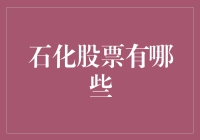 石化股票有哪些